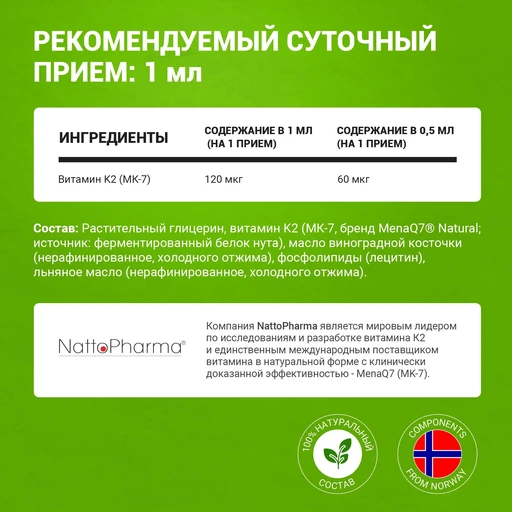 РЕКОМЕНДУЕМЫЙ СУТОЧНЫЙ ПРИЕМ: 1 мл

| ИНГРЕДИЕНТЫ | СОДЕРЖАНИЕ В 1 МЛ (НА 1 ПРИЕМ) | СОДЕРЖАНИЕ В 0,5 МЛ (НА 1 ПРИЕМ) |
|---|---|---|
| Витамин К2 (МК-7) | 120 мкг | 60 мкг |

Состав: Растительный глицерин, витамин К2 (МК-7, бренд MenaQ7® Natural; источник: ферментированный белок нута), масло виноградной косточки (нерафинированное, холодного отжима), фосфолипиды (лецитин), льняное масло (нерафинированное, холодного отжима).

NattoPharma®

Компания NattoPharma является мировым лидером по исследованиям и разработке витамина К2 и единственным международным поставщиком витамина в натуральной форме с клинически доказанной эффективностью - MenaQ7 (МК-7).

100% НАТУРАЛЬНЫЙ СОСТАВ

COMPONENTS FROM NORWAY